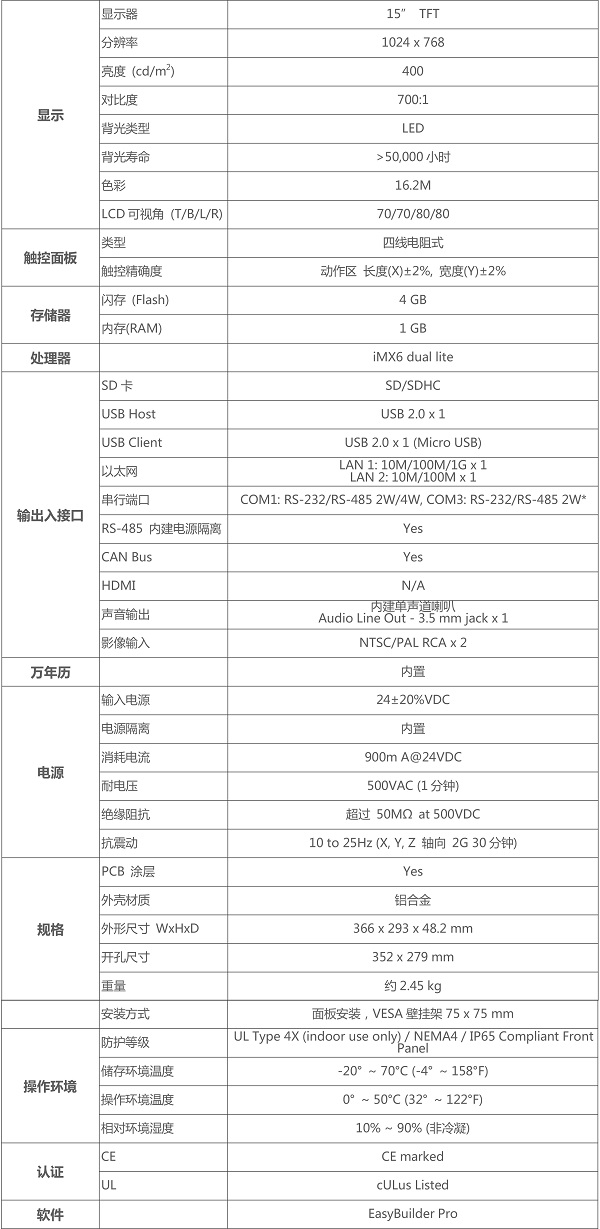 | | | |
|---|---|---|
| 显示 | 显示器 | 15” TFT |
| | 分辨率 | 1024 x 768 |
| | 亮度 (cd/m$^2$) | 400 |
| | 对比度 | 700:1 |
| | 背光类型 | LED |
| | 背光寿命 | >50,000 小时 |
| | 色彩 | 16.2M |
| | LCD 可视角 (T/B/L/R) | 70/70/80/80 |
| 触控面板 | 类型 | 四线电阻式 |
| | 触控精确度 | 动作区 长度(X)±2%, 宽度(Y)±2% |
| 存储器 | 闪存 (Flash) | 4 GB |
| | 内存(RAM) | 1 GB |
| 处理器 | | iMX6 dual lite |
| 输出入接口 | SD 卡 | SD/SDHC |
| | USB Host | USB 2.0 x 1 |
| | USB Client | USB 2.0 x 1 (Micro USB) |
| | 以太网 | LAN 1: 10M/100M/1G x 1 LAN 2: 10M/100M x 1 |
| | 串行端口 | COM1: RS-232/RS-485 2W/4W, COM3: RS-232/RS-485 2W* |
| | RS-485 内建电源隔离 | Yes |
| | CAN Bus | Yes |
| | HDMI | N/A |
| | 声音输出 | 内建单声道喇叭 Audio Line Out - 3.5 mm jack x 1 |
| | 影像输入 | NTSC/PAL RCA x 2 |
| 万年历 | | 内置 |
| 电源 | 输入电源 | 24±20%VDC |
| | 电源隔离 | 内置 |
| | 消耗电流 | 900m A@24VDC |
| | 耐电压 | 500VAC (1 分钟) |
| | 绝缘阻抗 | 超过 50MΩ at 500VDC |
| | 抗震动 | 10 to 25Hz (X, Y, Z 轴向 2G 30 分钟) |
| 规格 | PCB 涂层 | Yes |
| | 外壳材质 | 铝合金 |
| | 外形尺寸 WxHxD | 366 x 293 x 48.2 mm |
| | 开孔尺寸 | 352 x 279 mm |
| | 重量 | 约 2.45 kg |
| | 安装方式 | 面板安装，VESA 壁挂架 75 x 75 mm |
| 操作环境 | 防护等级 | UL Type 4X (indoor use only) / NEMA4 / IP65 Compliant Front Panel |
| | 储存环境温度 | -20° ~ 70°C (-4° ~ 158°F) |
| | 操作环境温度 | 0° ~ 50°C (32° ~ 122°F) |
| | 相对环境湿度 | 10% ~ 90% (非冷凝) |
| 认证 | CE | CE marked |
| | UL | cULus Listed |
| 软件 | | EasyBuilder Pro |